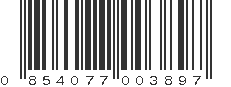 0 854077 003897